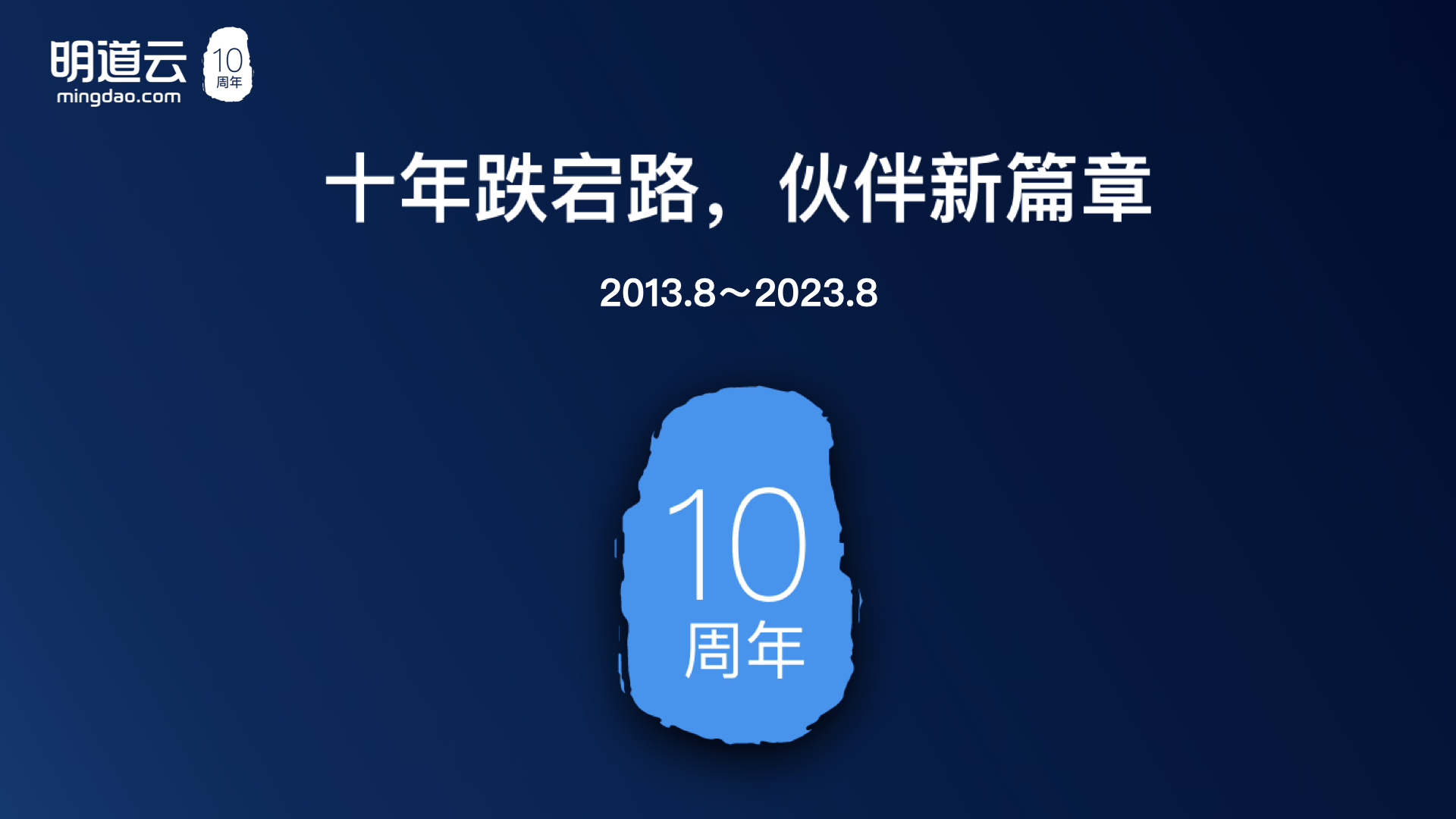 明道云
mingdao.com
10
周年

十年跌宕路，伙伴新篇章

2013.8～2023.8

10
周年